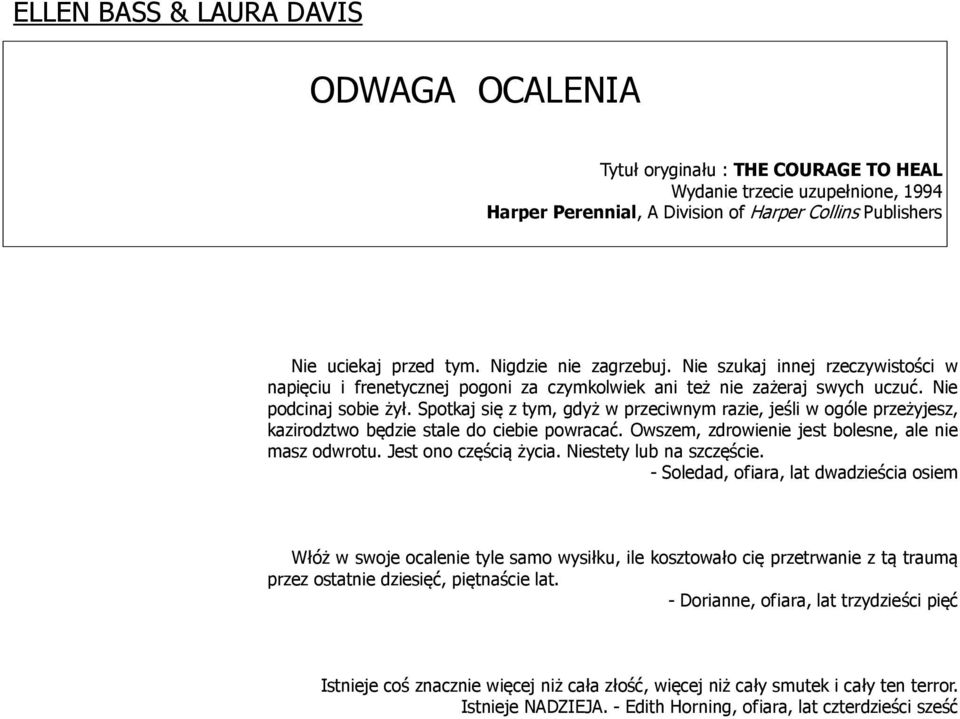 ELLEN BASS & LAURA DAVIS

ODWAGA OCALENIA

Tytuł oryginału : THE COURAGE TO HEAL
Wydanie trzecie uzupełnione, 1994
Harper Perennial, A Division of Harper Collins Publishers

Nie uciekaj przed tym. Nigdzie nie zagrzebuj. Nie szukaj innej rzeczywistości w napięciu i frenetycznej pogoni za czymkolwiek ani też nie zażeraj swych uczuć. Nie podcinaj sobie żył. Spotkaj się z tym, gdyż w przeciwnym razie, jeśli w ogóle przeżyjesz, kazirodztwo będzie stale do ciebie powracać. Owszem, zdrowienie jest bolesne, ale nie masz odwrotu. Jest ono częścią życia. Niestety lub na szczęście.
- Soledad, ofiara, lat dwadzieścia osiem

Włóż w swoje ocalenie tyle samo wysiłku, ile kosztowało cię przetrwanie z tą traumą przez ostatnie dziesięć, piętnaście lat.
- Dorianne, ofiara, lat trzydzieści pięć

Istnieje coś znacznie więcej niż cała złość, więcej niż cały smutek i cały ten terror. Istnieje NADZIEJA. - Edith Horning, ofiara, lat czterdzieści sześć